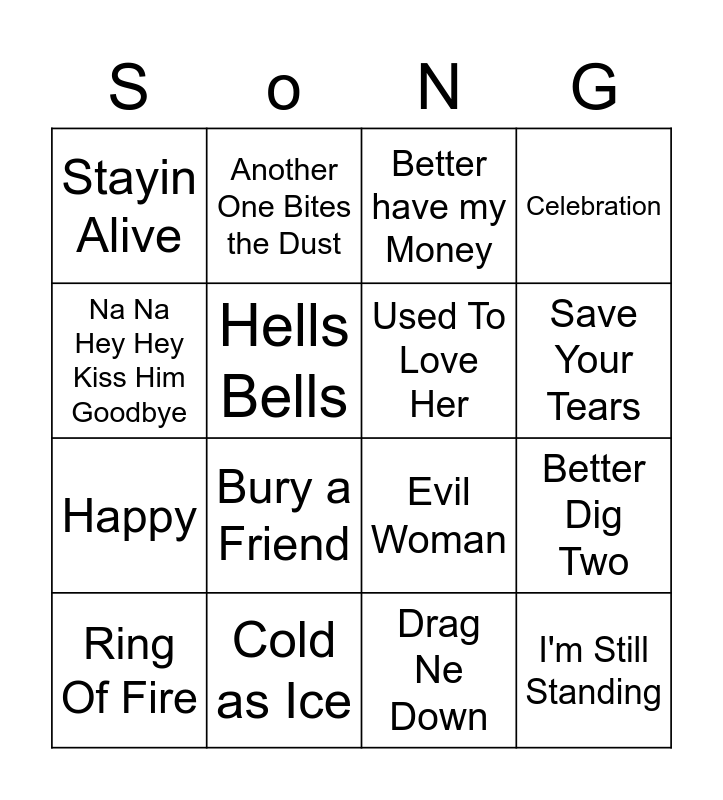 | S | o | N | G |
|---|---|---|---|
| Stayin Alive | Another One Bites the Dust | Better have my Money | Celebration |
| Na Na Hey Hey Kiss Him Goodbye | Hells Bells | Used To Love Her | Save Your Tears |
| Happy | Bury a Friend | Evil Woman | Better Dig Two |
| Ring Of Fire | Cold as Ice | Drag Ne Down | I'm Still Standing |